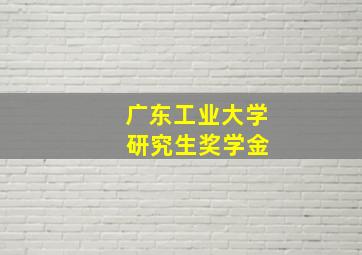 广东工业大学
研究生奖学金